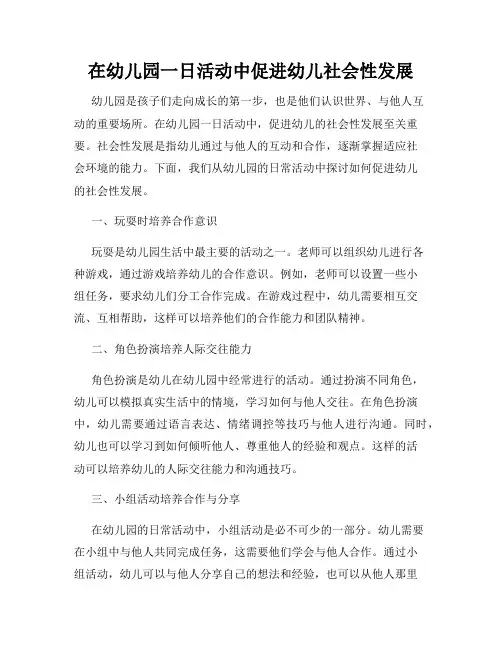 在幼儿园一日活动中促进幼儿社会性发展

幼儿园是孩子们走向成长的第一步，也是他们认识世界、与他人互动的重要场所。在幼儿园一日活动中，促进幼儿的社会性发展至关重要。社会性发展是指幼儿通过与他人的互动和合作，逐渐掌握适应社会环境的能力。下面，我们从幼儿园的日常活动中探讨如何促进幼儿的社会性发展。

一、玩耍时培养合作意识

玩耍是幼儿园生活中最主要的活动之一。老师可以组织幼儿进行各种游戏，通过游戏培养幼儿的合作意识。例如，老师可以设置一些小组任务，要求幼儿们分工合作完成。在游戏过程中，幼儿需要相互交流、互相帮助，这样可以培养他们的合作能力和团队精神。

二、角色扮演培养人际交往能力

角色扮演是幼儿在幼儿园中经常进行的活动。通过扮演不同角色，幼儿可以模拟真实生活中的情境，学习如何与他人交往。在角色扮演中，幼儿需要通过语言表达、情绪调控等技巧与他人进行沟通。同时，幼儿也可以学习到如何倾听他人、尊重他人的经验和观点。这样的活动可以培养幼儿的人际交往能力和沟通技巧。

三、小组活动培养合作与分享

在幼儿园的日常活动中，小组活动是必不可少的一部分。幼儿需要在小组中与他人共同完成任务，这需要他们学会与他人合作。通过小组活动，幼儿可以与他人分享自己的想法和经验，也可以从他人那里